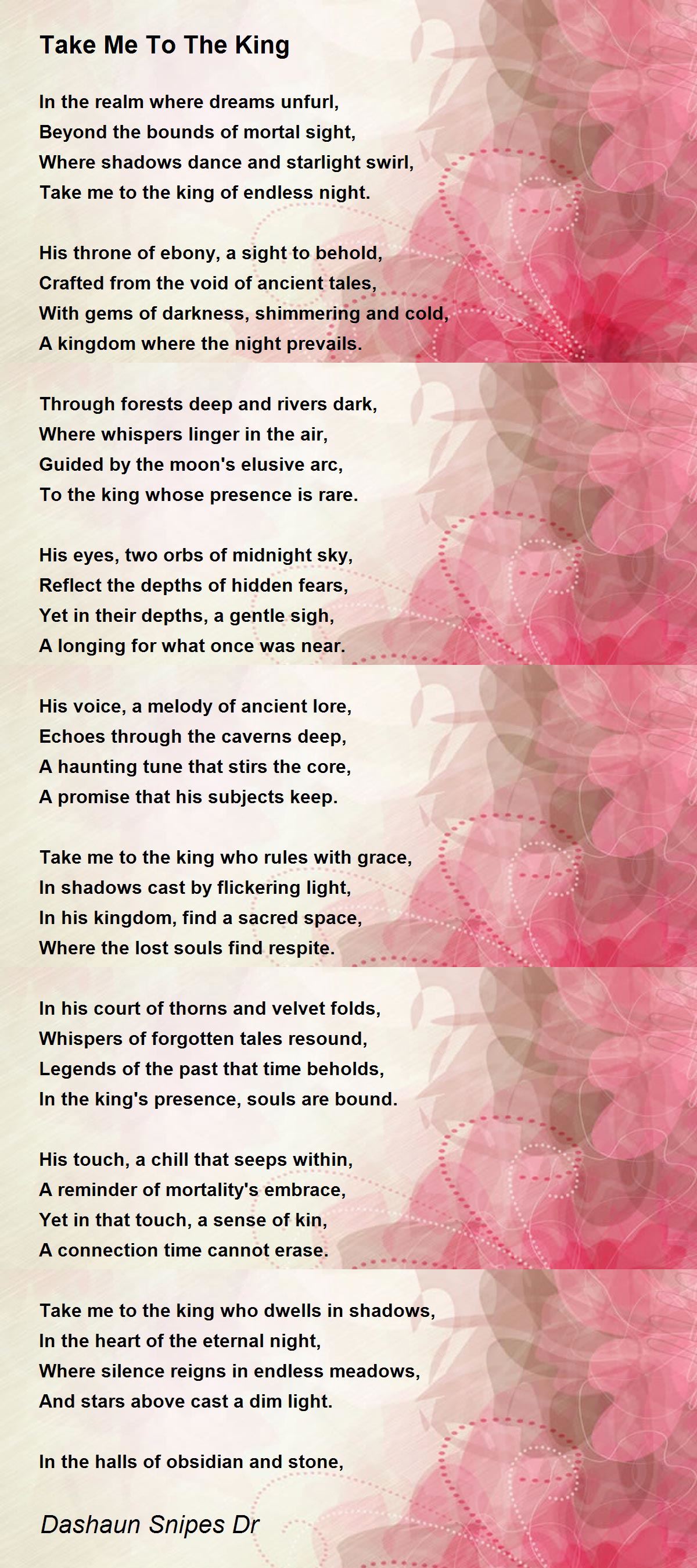 Take Me To The King

In the realm where dreams unfurl,
Beyond the bounds of mortal sight,
Where shadows dance and starlight swirl,
Take me to the king of endless night.

His throne of ebony, a sight to behold,
Crafted from the void of ancient tales,
With gems of darkness, shimmering and cold,
A kingdom where the night prevails.

Through forests deep and rivers dark,
Where whispers linger in the air,
Guided by the moon's elusive arc,
To the king whose presence is rare.

His eyes, two orbs of midnight sky,
Reflect the depths of hidden fears,
Yet in their depths, a gentle sigh,
A longing for what once was near.

His voice, a melody of ancient lore,
Echoes through the caverns deep,
A haunting tune that stirs the core,
A promise that his subjects keep.

Take me to the king who rules with grace,
In shadows cast by flickering light,
In his kingdom, find a sacred space,
Where the lost souls find respite.

In his court of thorns and velvet folds,
Whispers of forgotten tales resound,
Legends of the past that time beholds,
In the king's presence, souls are bound.

His touch, a chill that seeps within,
A reminder of mortality's embrace,
Yet in that touch, a sense of kin,
A connection time cannot erase.

Take me to the king who dwells in shadows,
In the heart of the eternal night,
Where silence reigns in endless meadows,
And stars above cast a dim light.

In the halls of obsidian and stone,

Dashaun Snipes Dr